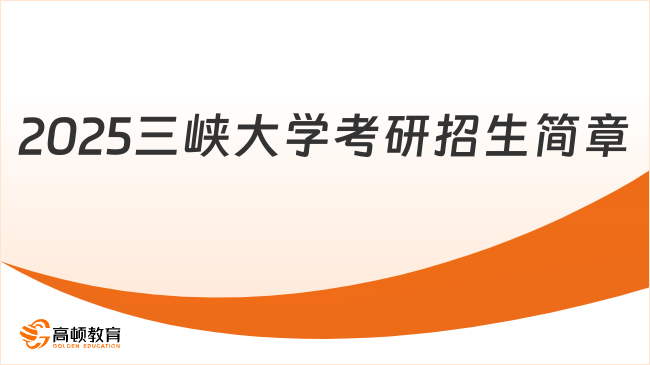 2025三峡大学考研招生简章

高顿教育
GOLDEN EDUCATION